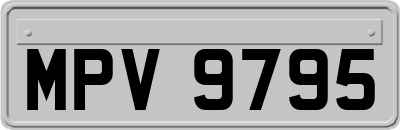 MPV 9795